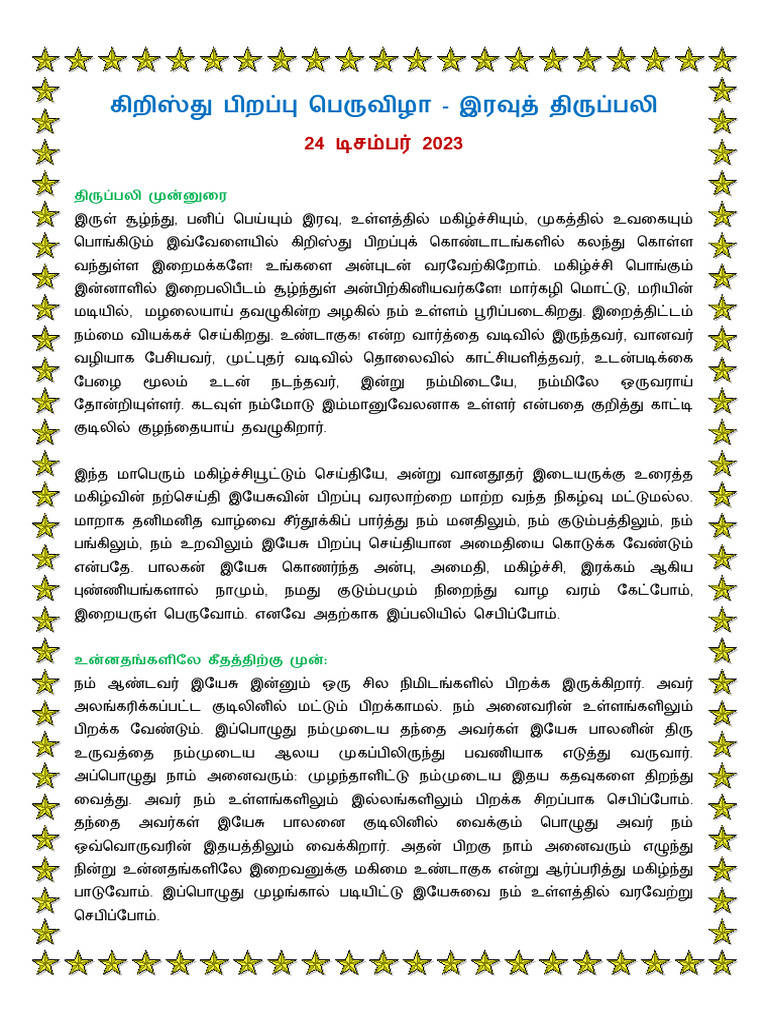 கிறிஸ்து பிறப்பு பெருவிழா - இரவுத் திருப்பலி

24 டிசம்பர் 2023

திருப்பலி முன்னுரை

இருள் சூழ்ந்து, பனிப் பெய்யும் இரவு, உள்ளத்தில் மகிழ்ச்சியும், முகத்தில் உவகையும் பொங்கிடும் இவ்வேளையில் கிறிஸ்து பிறப்புக் கொண்டாடங்களில் கலந்து கொள்ள வந்துள்ள இறைமக்களே! உங்களை அன்புடன் வரவேற்கிறோம். மகிழ்ச்சி பொங்கும் இன்னாளில் இறைபலிபீடம் சூழ்ந்துள் அன்பிற்கினியவர்களே! மார்கழி மொட்டு, மரியின் மடியில், மழலையாய் தவழுகின்ற அழகில் நம் உள்ளம் பூரிப்படைகிறது. இறைத்திட்டம் நம்மை வியக்கச் செய்கிறது. உண்டாகுக! என்ற வார்த்தை வடிவில் இருந்தவர், வானவர் வழியாக பேசியவர், முட்புதர் வடிவில் தொலைவில் காட்சியளித்தவர், உடன்படிக்கை பேழை மூலம் உடன் நடந்தவர், இன்று நம்மிடையே, நம்மிலே ஒருவராய் தோன்றியுள்ளர். கடவுள் நம்மோடு இம்மானுவேலனாக உள்ளர் என்பதை குறித்து காட்டி குடிலில் குழந்தையாய் தவழுகிறார்.

இந்த மாபெரும் மகிழ்ச்சியூட்டும் செய்தியே, அன்று வானதூதர் இடையருக்கு உரைத்த மகிழ்வின் நற்செய்தி இயேசுவின் பிறப்பு வரலாற்றை மாற்ற வந்த நிகழ்வு மட்டுமல்ல. மாறாக தனிமனித வாழ்வை சீர்தூக்கிப் பார்த்து நம் மனதிலும், நம் குடும்பத்திலும், நம் பங்கிலும், நம் உறவிலும் இயேசு பிறப்பு செய்தியான அமைதியை கொடுக்க வேண்டும் என்பதே. பாலகன் இயேசு கொணர்ந்த அன்பு, அமைதி, மகிழ்ச்சி, இரக்கம் ஆகிய புண்ணியங்களால் நாமும், நமது குடும்பமும் நிறைந்து வாழ வரம் கேட்போம், இறையருள் பெருவோம். எனவே அதற்காக இப்பலியில் செபிப்போம்.

உன்னதங்களிலே கீதத்திற்கு முன்:

நம் ஆண்டவர் இயேசு இன்னும் ஒரு சில நிமிடங்களில் பிறக்க இருக்கிறார். அவர் அலங்கரிக்கப்பட்ட குடிலினில் மட்டும் பிறக்காமல். நம் அனைவரின் உள்ளங்களிலும் பிறக்க வேண்டும். இப்பொழுது நம்முடைய தந்தை அவர்கள் இயேசு பாலனின் திரு உருவத்தை நம்முடைய ஆலய முகப்பிலிருந்து பவணியாக எடுத்து வருவார். அப்பொழுது நாம் அனைவரும்: முழந்தாளிட்டு நம்முடைய இதய கதவுகளை திறந்து வைத்து. அவர் நம் உள்ளங்களிலும் இல்லங்களிலும் பிறக்க சிறப்பாக செபிப்போம். தந்தை அவர்கள் இயேசு பாலனை குடிலினில் வைக்கும் பொழுது அவர் நம் ஒவ்வொருவரின் இதயத்திலும் வைக்கிறார். அதன் பிறகு நாம் அனைவரும் எழுந்து நின்று உன்னதங்களிலே இறைவனுக்கு மகிமை உண்டாகுக என்று ஆர்ப்பரித்து மகிழ்ந்து பாடுவோம். இப்பொழுது முழங்கால் படியிட்டு இயேசுவை நம் உள்ளத்தில் வரவேற்று செபிப்போம்.